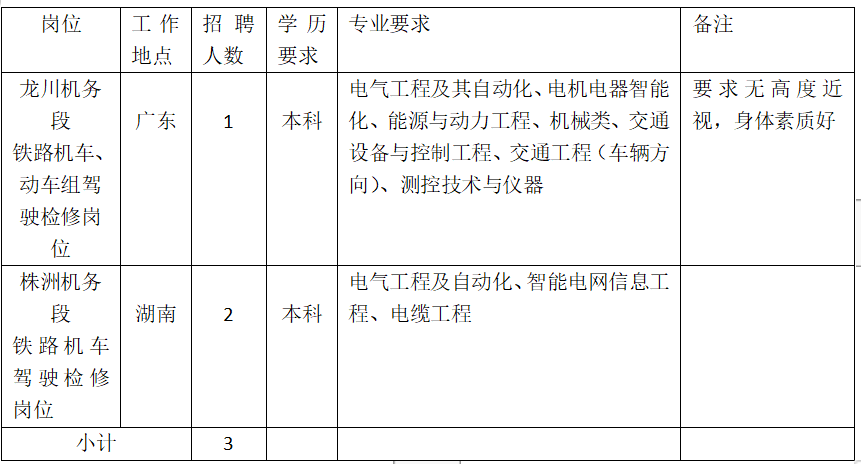 | 岗位 | 工作地点 | 招聘人数 | 学历要求 | 专业要求 | 备注 |
|---|---|---|---|---|---|
| 龙川机务段 铁路机车、动车组驾驶检修岗位 | 广东 | 1 | 本科 | 电气工程及其自动化、电机电器智能化、能源与动力工程、机械类、交通设备与控制工程、交通工程（车辆方向）、测控技术与仪器 | 要求无高度近视，身体素质好 |
| 株洲机务段 铁路机车驾驶检修岗位 | 湖南 | 2 | 本科 | 电气工程及自动化、智能电网信息工程、电缆工程 | |
| 小计 | | 3 | | | |